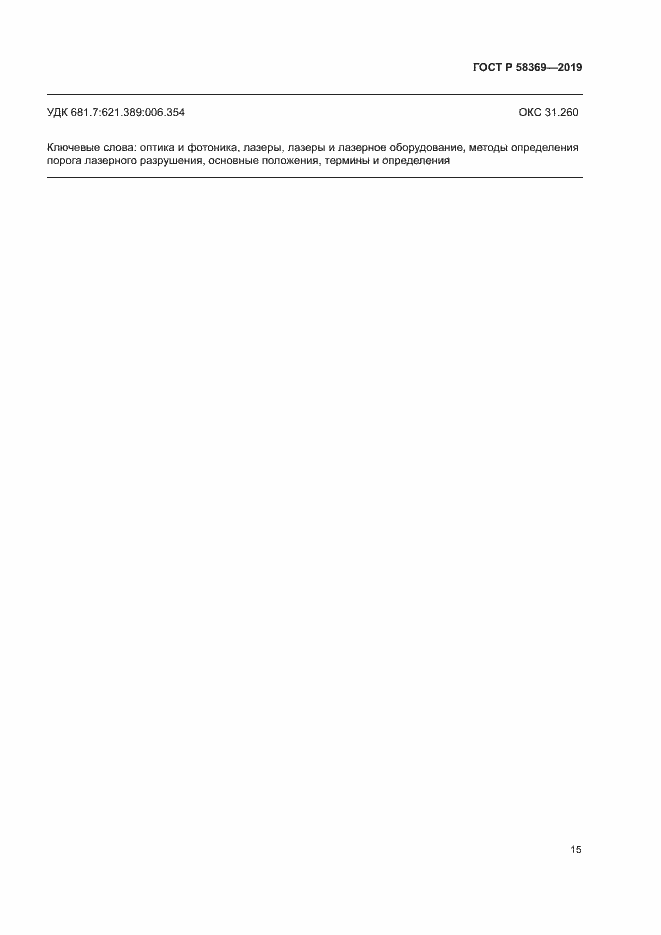 ГОСТ Р 58369—2019

УДК 681.7:621.389:006.354

ОКС 31.260

Ключевые слова: оптика и фотоника, лазеры, лазеры и лазерное оборудование, методы определения порога лазерного разрушения, основные положения, термины и определения

15